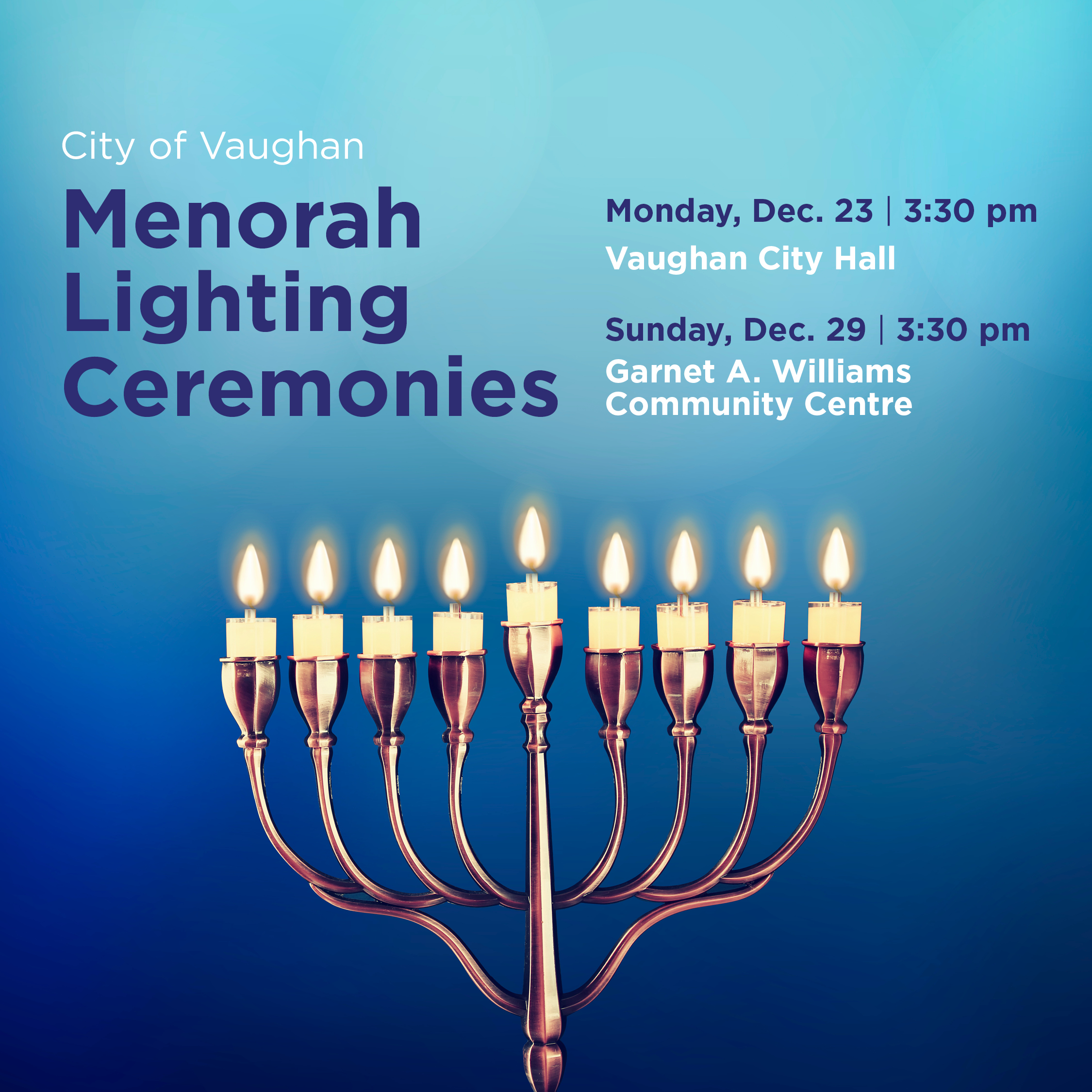 City of Vaughan

Menorah Lighting Ceremonies

Monday, Dec. 23 | 3:30 pm
Vaughan City Hall

Sunday, Dec. 29 | 3:30 pm
Garnet A. Williams Community Centre